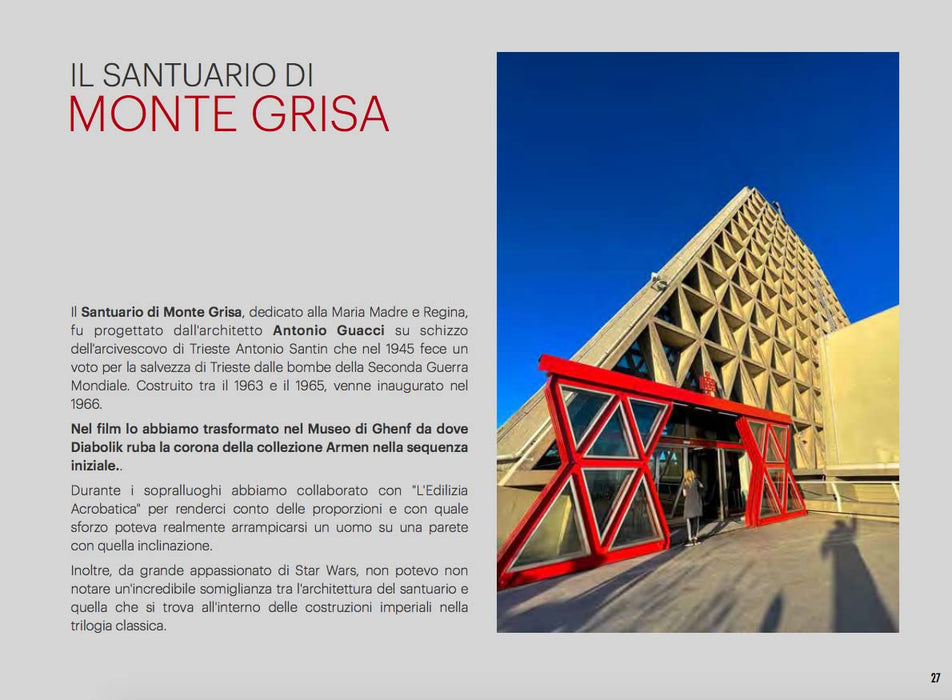 IL SANTUARIO DI
MONTE GRISA

Il Santuario di Monte Grisa, dedicato alla Maria Madre e Regina, fu progettato dall'architetto Antonio Guacci su schizzo dell'arcivescovo di Trieste Antonio Santin che nel 1945 fece un voto per la salvezza di Trieste dalle bombe della Seconda Guerra Mondiale. Costruito tra il 1963 e il 1965, venne inaugurato nel 1966.

Nel film lo abbiamo trasformato nel Museo di Ghenf da dove Diabolik ruba la corona della collezione Armen nella sequenza iniziale..

Durante i sopralluoghi abbiamo collaborato con "L'Edilizia Acrobatica" per renderci conto delle proporzioni e con quale sforzo poteva realmente arrampicarsi un uomo su una parete con quella inclinazione.

Inoltre, da grande appassionato di Star Wars, non potevo non notare un'incredibile somiglianza tra l'architettura del santuario e quella che si trova all'interno delle costruzioni imperiali nella trilogia classica.

27